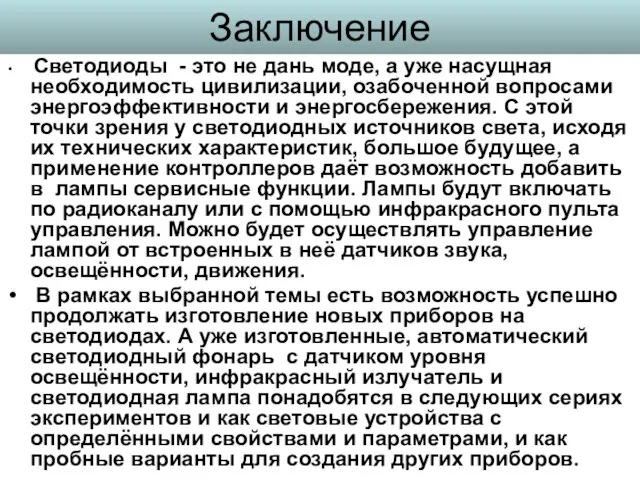 Заключение

• Светодиоды - это не дань моде, а уже насущная необходимость цивилизации, озабоченной вопросами энергоэффективности и энергосбережения. С этой точки зрения у светодиодных источников света, исходя их технических характеристик, большое будущее, а применение контроллеров даёт возможность добавить в лампы сервисные функции. Лампы будут включать по радиоканалу или с помощью инфракрасного пульта управления. Можно будет осуществлять управление лампой от встроенных в неё датчиков звука, освещённости, движения.

• В рамках выбранной темы есть возможность успешно продолжать изготовление новых приборов на светодиодах. А уже изготовленные, автоматический светодиодный фонарь с датчиком уровня освещённости, инфракрасный излучатель и светодиодная лампа понадобятся в следующих сериях экспериментов и как световые устройства с определёнными свойствами и параметрами, и как пробные варианты для создания других приборов.